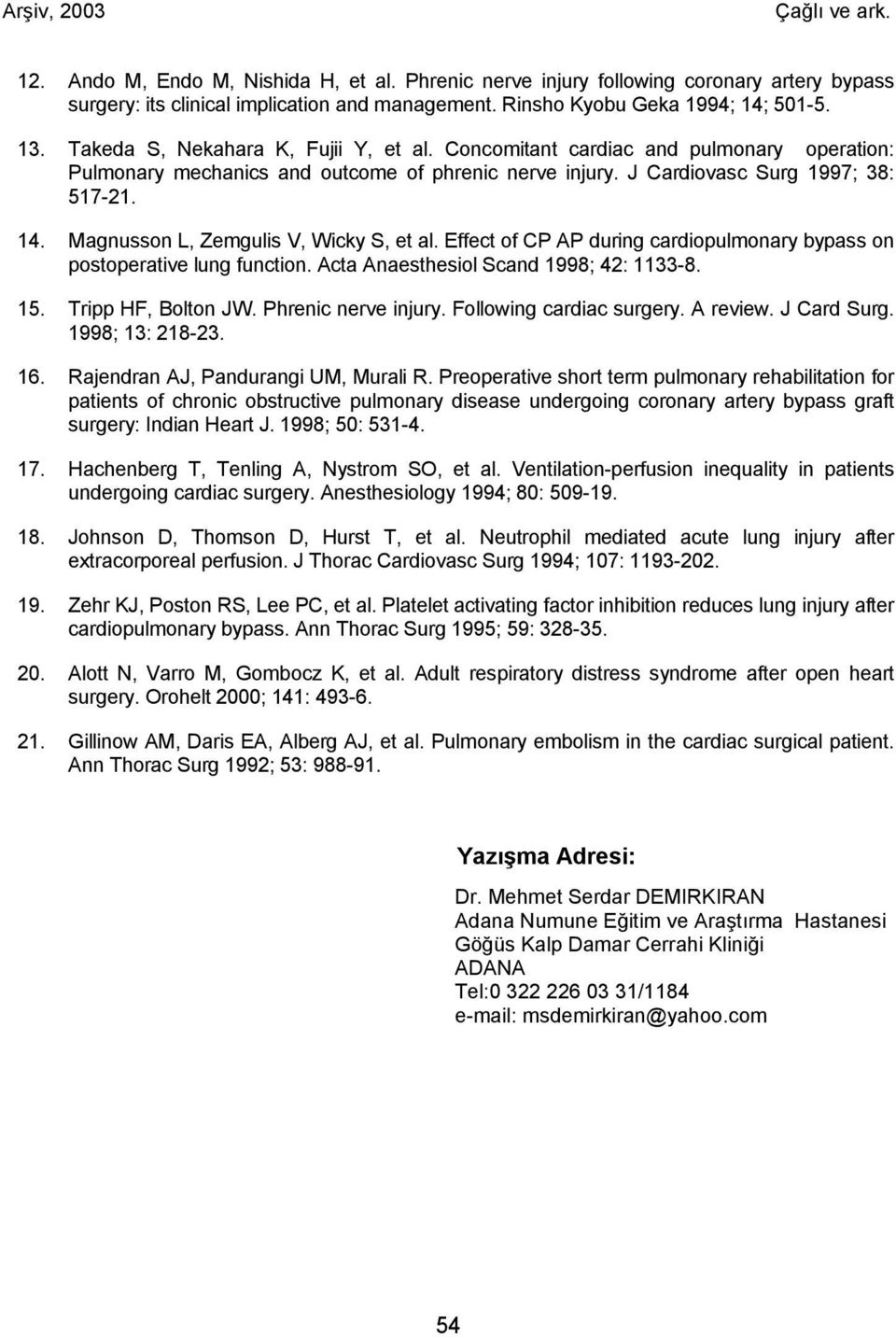 Arşiv, 2003 Çağlı ve ark.

12. Ando M, Endo M, Nishida H, et al. Phrenic nerve injury following coronary artery bypass surgery: its clinical implication and management. Rinsho Kyobu Geka 1994; 14; 501-5.

13. Takeda S, Nekahara K, Fujii Y, et al. Concomitant cardiac and pulmonary operation: Pulmonary mechanics and outcome of phrenic nerve injury. J Cardiovasc Surg 1997; 38: 517-21.

14. Magnusson L, Zemgulis V, Wicky S, et al. Effect of CP AP during cardiopulmonary bypass on postoperative lung function. Acta Anaesthesiol Scand 1998; 42: 1133-8.

15. Tripp HF, Bolton JW. Phrenic nerve injury. Following cardiac surgery. A review. J Card Surg. 1998; 13: 218-23.

16. Rajendran AJ, Pandurangi UM, Murali R. Preoperative short term pulmonary rehabilitation for patients of chronic obstructive pulmonary disease undergoing coronary artery bypass graft surgery: Indian Heart J. 1998; 50: 531-4.

17. Hachenberg T, Tenling A, Nystrom SO, et al. Ventilation-perfusion inequality in patients undergoing cardiac surgery. Anesthesiology 1994; 80: 509-19.

18. Johnson D, Thomson D, Hurst T, et al. Neutrophil mediated acute lung injury after extracorporeal perfusion. J Thorac Cardiovasc Surg 1994; 107: 1193-202.

19. Zehr KJ, Poston RS, Lee PC, et al. Platelet activating factor inhibition reduces lung injury after cardiopulmonary bypass. Ann Thorac Surg 1995; 59: 328-35.

20. Alott N, Varro M, Gombocz K, et al. Adult respiratory distress syndrome after open heart surgery. Orohelt 2000; 141: 493-6.

21. Gillinow AM, Daris EA, Alberg AJ, et al. Pulmonary embolism in the cardiac surgical patient. Ann Thorac Surg 1992; 53: 988-91.

Yazışma Adresi:

Dr. Mehmet Serdar DEMIRKIRAN
Adana Numune Eğitim ve Araştırma Hastanesi
Göğüs Kalp Damar Cerrahi Kliniği
ADANA
Tel:0 322 226 03 31/1184
e-mail: msdemirkiran@yahoo.com

54